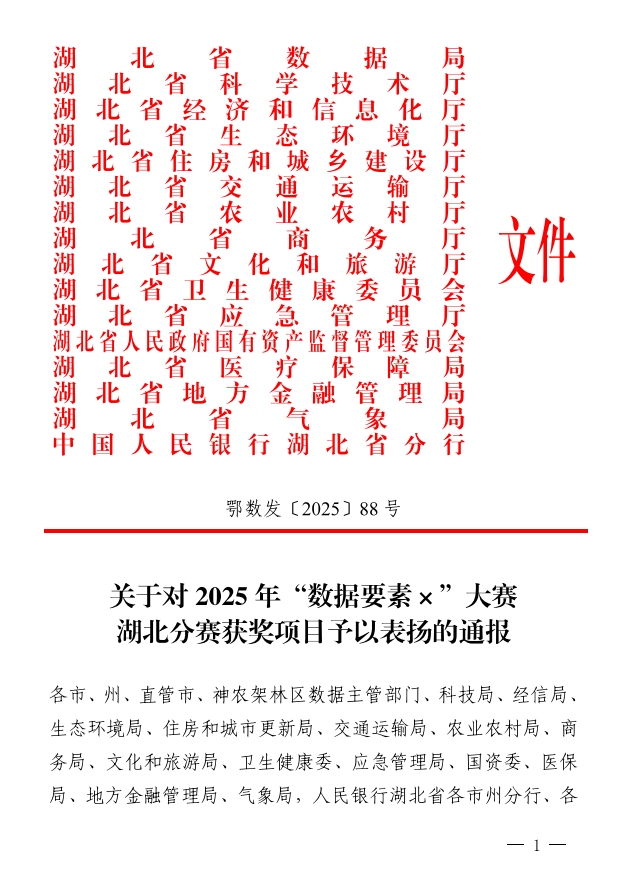 湖北省数据局
湖北省科学技术厅
湖北省经济和信息化厅
湖北省生态环境厅
湖北省住房和城乡建设厅
湖北省交通运输厅
湖北省农业农村厅
湖北省商务厅
湖北省文化和旅游厅
湖北省卫生健康委员会
湖北省应急管理厅
湖北省人民政府国有资产监督管理委员会
湖北省医疗保障局
湖北省地方金融管理局
湖北省气象局
中国人民银行湖北省分行

文件

鄂数发〔2025〕88号

关于对2025年“数据要素×”大赛湖北分赛获奖项目予以表扬的通报

各市、州、直管市、神农架林区数据主管部门、科技局、经信局、生态环境局、住房和城市更新局、交通运输局、农业农村局、商务局、文化和旅游局、卫生健康委、应急管理局、国资委、医保局、地方金融管理局、气象局，人民银行湖北省各市州分行、各

— 1 —